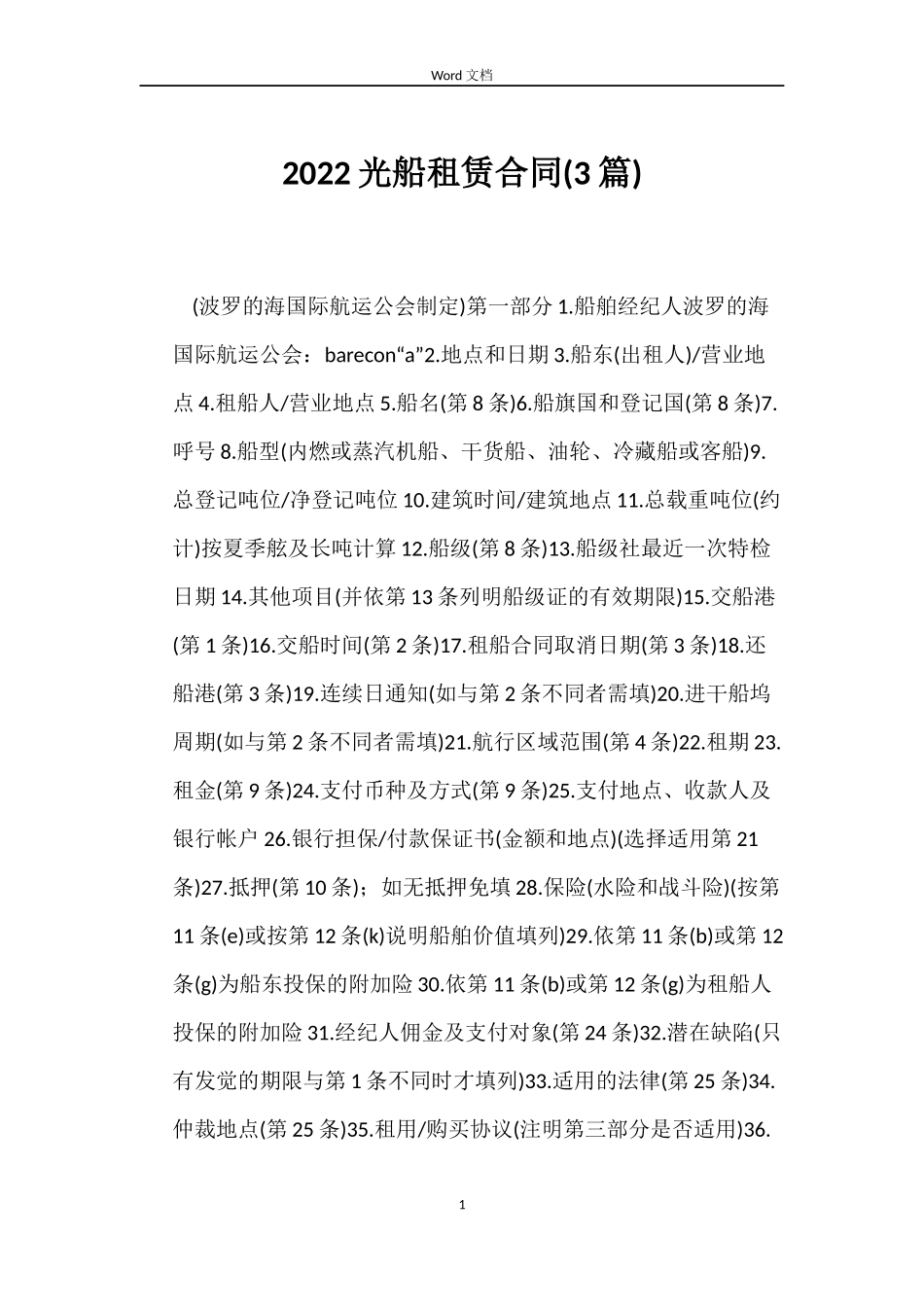 Word 文档

2022 光船租赁合同(3 篇)

(波罗的海国际航运公会制定)第一部分 1.船舶经纪人波罗的海国际航运公会：barecon“a”2.地点和日期 3.船东(出租人)/营业地点 4.租船人/营业地点 5.船名(第 8 条)6.船旗国和登记国(第 8 条)7.呼号 8.船型(内燃或蒸汽机船、干货船、油轮、冷藏船或客船)9.总登记吨位/净登记吨位 10.建筑时间/建筑地点 11.总载重吨位(约计)按夏季舷及长吨计算 12.船级(第 8 条)13.船级社最近一次特检日期 14.其他项目(并依第 13 条列明船级证的有效期限)15.交船港(第 1 条)16.交船时间(第 2 条)17.租船合同取消日期(第 3 条)18.还船港(第 3 条)19.连续日通知(如与第 2 条不同者需填)20.进干船坞周期(如与第 2 条不同者需填)21.航行区域范围(第 4 条)22.租期 23.租金(第 9 条)24.支付币种及方式(第 9 条)25.支付地点、收款人及银行帐户 26.银行担保/付款保证书(金额和地点)(选择适用第 21 条)27.抵押(第 10 条)；如无抵押免填 28.保险(水险和战斗险)(按第 11 条(e)或按第 12 条(k)说明船舶价值填列)29.依第 11 条(b)或第 12 条(g)为船东投保的附加险 30.依第 11 条(b)或第 12 条(g)为租船人投保的附加险 31.经纪人佣金及支付对象(第 24 条)32.潜在缺陷(只有发觉的期限与第 1 条不同时才填列)33.适用的法律(第 25 条)34.仲裁地点(第 25 条)35.租用/购买协议(注明第三部分是否适用)36.

1